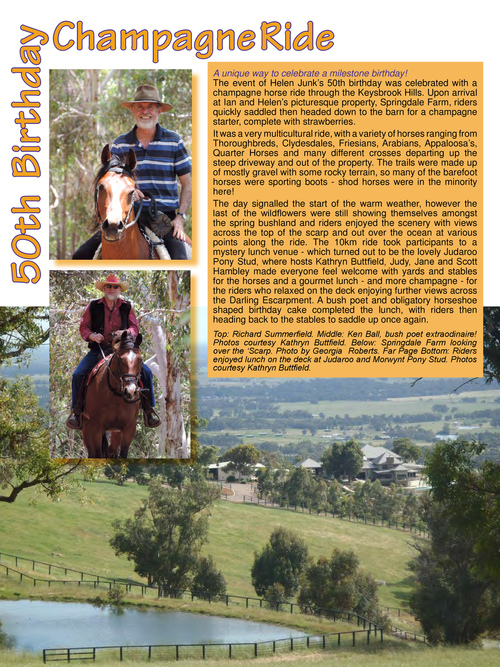 50th Birthday

Champagne Ride

A unique way to celebrate a milestone birthday!

The event of Helen Junk's 50th birthday was celebrated with a champagne horse ride through the Keysbrook Hills. Upon arrival at Ian and Helen's picturesque property, Springdale Farm, riders quickly saddled then headed down to the barn for a champagne starter, complete with strawberries.

It was a very multicultural ride, with a variety of horses ranging from Thoroughbreds, Clydesdales, Friesians, Arabians, Appaloosa's, Quarter Horses and many different crosses departing up the steep driveway and out of the property. The trails were made up of mostly gravel with some rocky terrain, so many of the barefoot horses were sporting boots - shod horses were in the minority here!

The day signalled the start of the warm weather, however the last of the wildflowers were still showing themselves amongst the spring bushland and riders enjoyed the scenery with views across the top of the scarp and out over the ocean at various points along the ride. The 10km ride took participants to a mystery lunch venue - which turned out to be the lovely Judaroo Pony Stud, where hosts Kathryn Buttfield, Judy, Jane and Scott Hambley made everyone feel welcome with yards and stables for the horses and a gourmet lunch - and more champagne - for the riders who relaxed on the deck enjoying further views across the Darling Escarpment. A bush poet and obligatory horseshoe shaped birthday cake completed the lunch, with riders then heading back to the stables to saddle up once again.

Top: Richard Summerfield. Middle: Ken Ball, bush poet extraodinaire! Photos courtesy Kathryn Buttfield. Below: Springdale Farm looking over the 'Scarp. Photo by Georgia Roberts. Far Page Bottom: Riders enjoyed lunch on the deck at Judaroo and Morwynt Pony Stud. Photos courtesy Kathryn Buttfield.